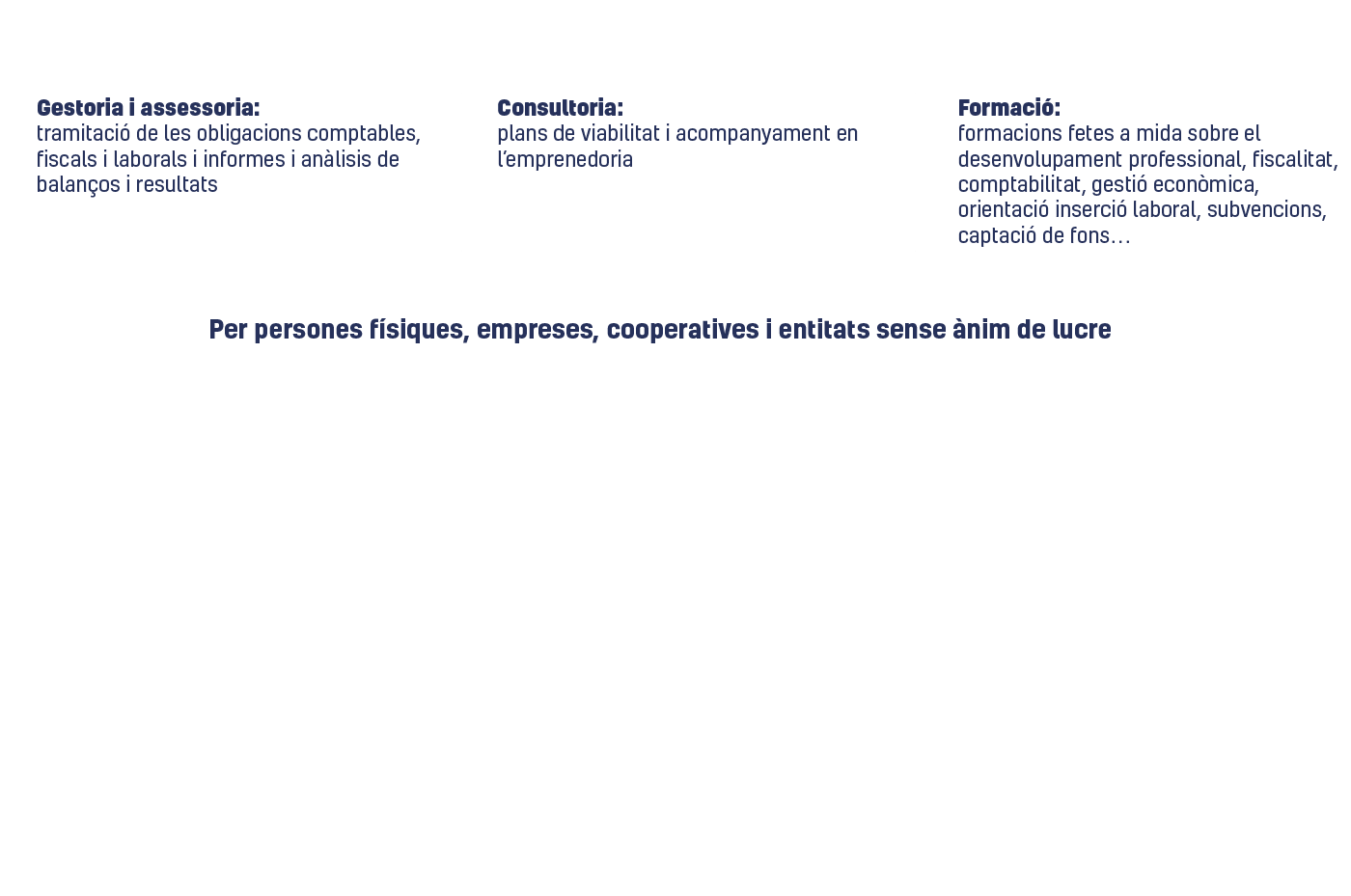 Gestoria i assessoria:
tramitació de les obligacions comptables, fiscals i laborals i informes i anàlisis de balanços i resultats

Consultoria:
plans de viabilitat i acompanyament en l'emprenedoria

Formació:
formacions fetes a mida sobre el desenvolupament professional, fiscalitat, comptabilitat, gestió econòmica, orientació inserció laboral, subvencions, captació de fons…

Per persones físiques, empreses, cooperatives i entitats sense ànim de lucre